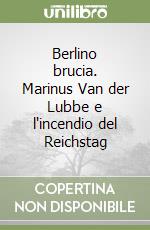 unilibro

Berlino brucia. Marinus Van der Lubbe e l'incendio del Reichstag

COPERTINA NON DISPONIBILE